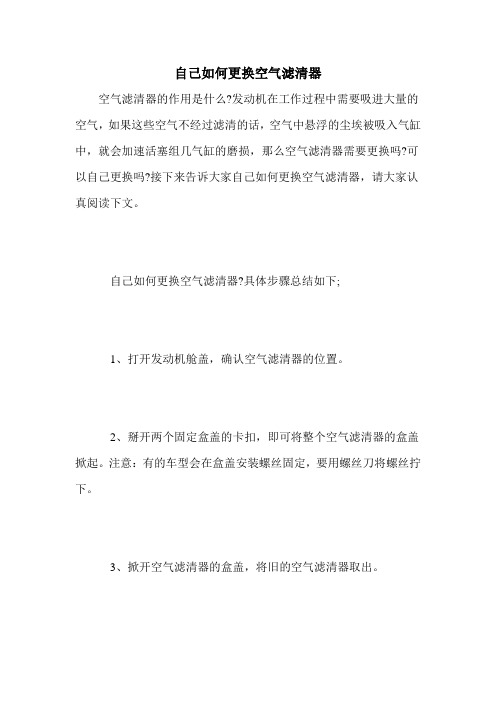 自己如何更换空气滤清器

空气滤清器的作用是什么?发动机在工作过程中需要吸进大量的空气，如果这些空气不经过滤清的话，空气中悬浮的尘埃被吸入气缸中，就会加速活塞组几气缸的磨损，那么空气滤清器需要更换吗?可以自己更换吗?接下来告诉大家自己如何更换空气滤清器，请大家认真阅读下文。

自己如何更换空气滤清器?具体步骤总结如下;

1、打开发动机舱盖，确认空气滤清器的位置。

2、掰开两个固定盒盖的卡扣，即可将整个空气滤清器的盒盖掀起。注意：有的车型会在盒盖安装螺丝固定，要用螺丝刀将螺丝拧下。

3、掀开空气滤清器的盒盖，将旧的空气滤清器取出。